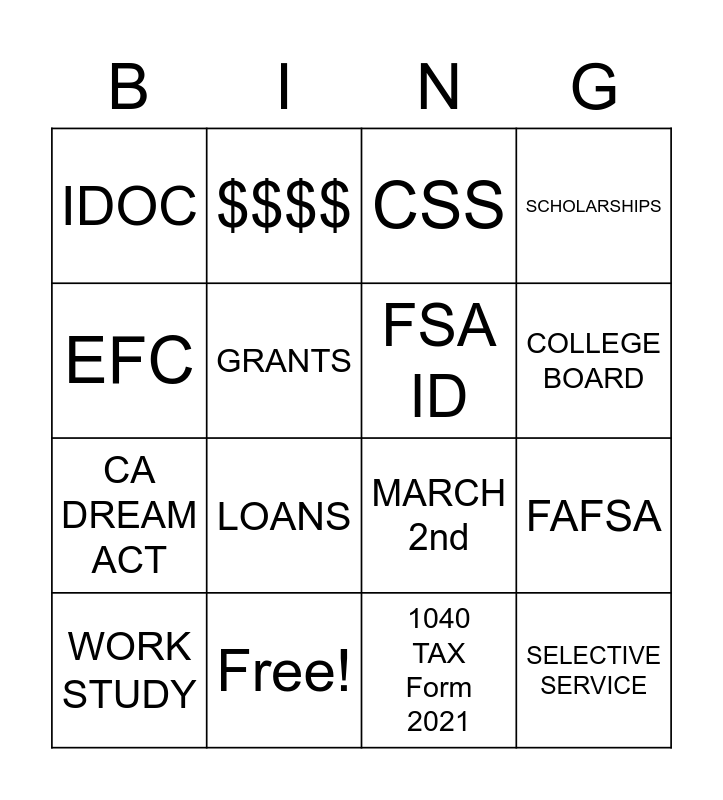 | B | I | N | G |
|---|---|---|---|
| IDOC | \$\$\$\$ | CSS | SCHOLARSHIPS |
| EFC | GRANTS | FSA ID | COLLEGE BOARD |
| CA DREAM ACT | LOANS | MARCH 2nd | FAFSA |
| WORK STUDY | Free! | 1040 TAX Form 2021 | SELECTIVE SERVICE |